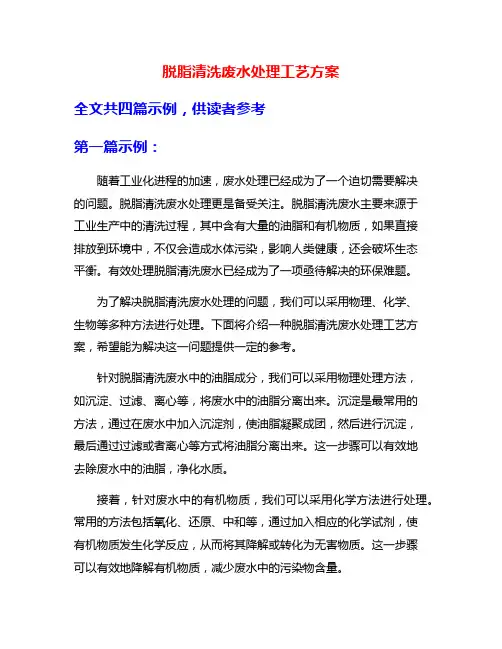 脱脂清洗废水处理工艺方案

全文共四篇示例，供读者参考

第一篇示例：

随着工业化进程的加速，废水处理已经成为了一个迫切需要解决的问题。脱脂清洗废水处理更是备受关注。脱脂清洗废水主要来源于工业生产中的清洗过程，其中含有大量的油脂和有机物质，如果直接排放到环境中，不仅会造成水体污染，影响人类健康，还会破坏生态平衡。有效处理脱脂清洗废水已经成为了一项亟待解决的环保难题。

为了解决脱脂清洗废水处理的问题，我们可以采用物理、化学、生物等多种方法进行处理。下面将介绍一种脱脂清洗废水处理工艺方案，希望能为解决这一问题提供一定的参考。

针对脱脂清洗废水中的油脂成分，我们可以采用物理处理方法，如沉淀、过滤、离心等，将废水中的油脂分离出来。沉淀是最常用的方法，通过在废水中加入沉淀剂，使油脂凝聚成团，然后进行沉淀，最后通过过滤或者离心等方式将油脂分离出来。这一步骤可以有效地去除废水中的油脂，净化水质。

接着，针对废水中的有机物质，我们可以采用化学方法进行处理。常用的方法包括氧化、还原、中和等，通过加入相应的化学试剂，使有机物质发生化学反应，从而将其降解或转化为无害物质。这一步骤可以有效地降解有机物质，减少废水中的污染物含量。